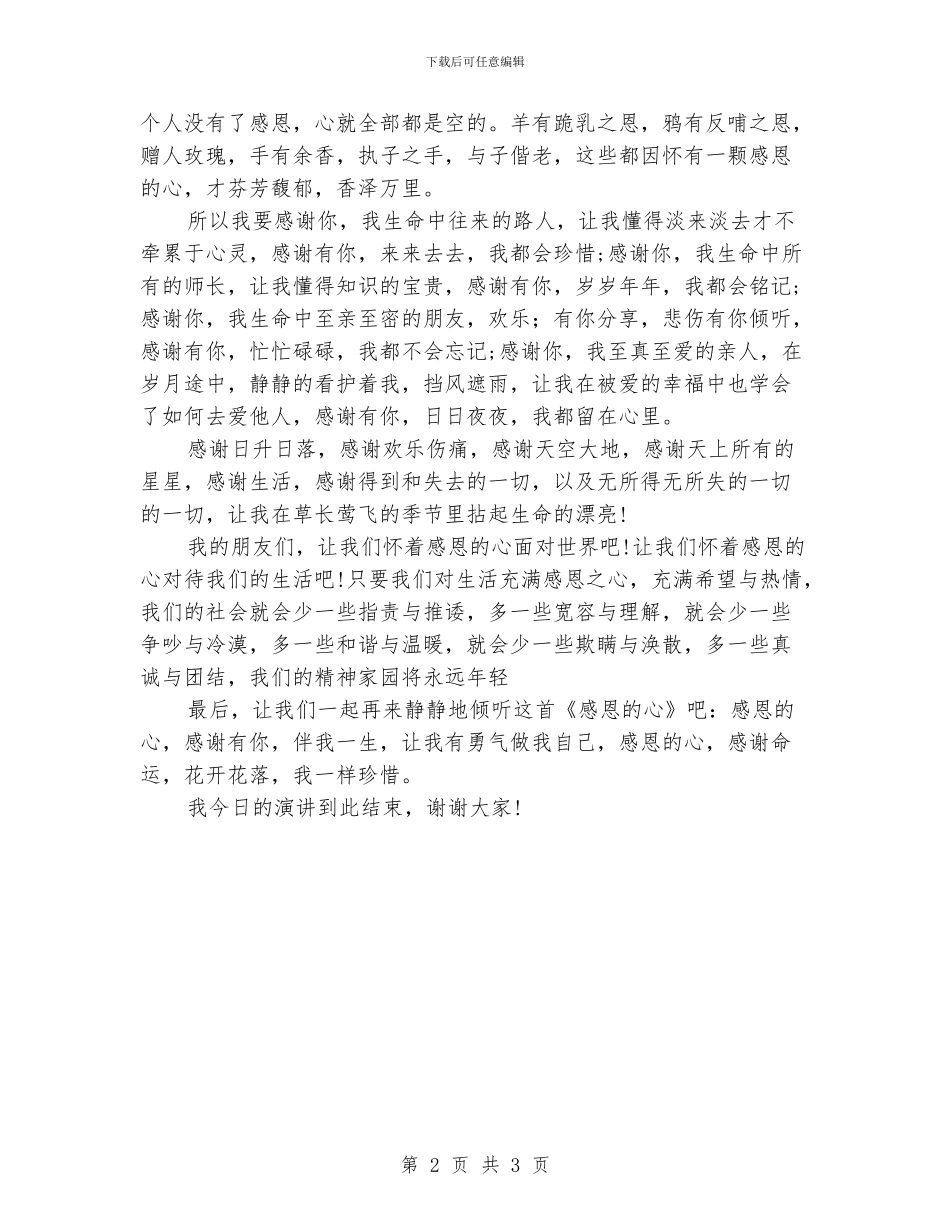 下载后可任意编辑

个人没有了感恩，心就全部都是空的。羊有跪乳之恩，鸦有反哺之恩，赠人玫瑰，手有余香，执子之手，与子偕老，这些都因怀有一颗感恩的心，才芬芳馥郁，香泽万里。

所以我要感谢你，我生命中往来的路人，让我懂得淡来淡去才不牵累于心灵，感谢有你，来来去去，我都会珍惜;感谢你，我生命中所有的师长，让我懂得知识的宝贵，感谢有你，岁岁年年，我都会铭记;感谢你，我生命中至亲至密的朋友，欢乐；有你分享，悲伤有你倾听，感谢有你，忙忙碌碌，我都不会忘记;感谢你，我至真至爱的亲人，在岁月途中，静静的看护着我，挡风遮雨，让我在被爱的幸福中也学会了如何去爱他人，感谢有你，日日夜夜，我都留在心里。

感谢日升日落，感谢欢乐伤痛，感谢天空大地，感谢天上所有的星星，感谢生活，感谢得到和失去的一切，以及无所得无所失的一切的一切，让我在草长莺飞的季节里拈起生命的漂亮!

我的朋友们，让我们怀着感恩的心面对世界吧!让我们怀着感恩的心对待我们的生活吧!只要我们对生活充满感恩之心，充满希望与热情，我们的社会就会少一些指责与推诿，多一些宽容与理解，就会少一些争吵与冷漠，多一些和谐与温暖，就会少一些欺瞒与涣散，多一些真诚与团结，我们的精神家园将永远年轻

最后，让我们一起再来静静地倾听这首《感恩的心》吧：感恩的心，感谢有你，伴我一生，让我有勇气做我自己，感恩的心，感谢命运，花开花落，我一样珍惜。

我今日的演讲到此结束，谢谢大家!

第 2 页 共 3 页